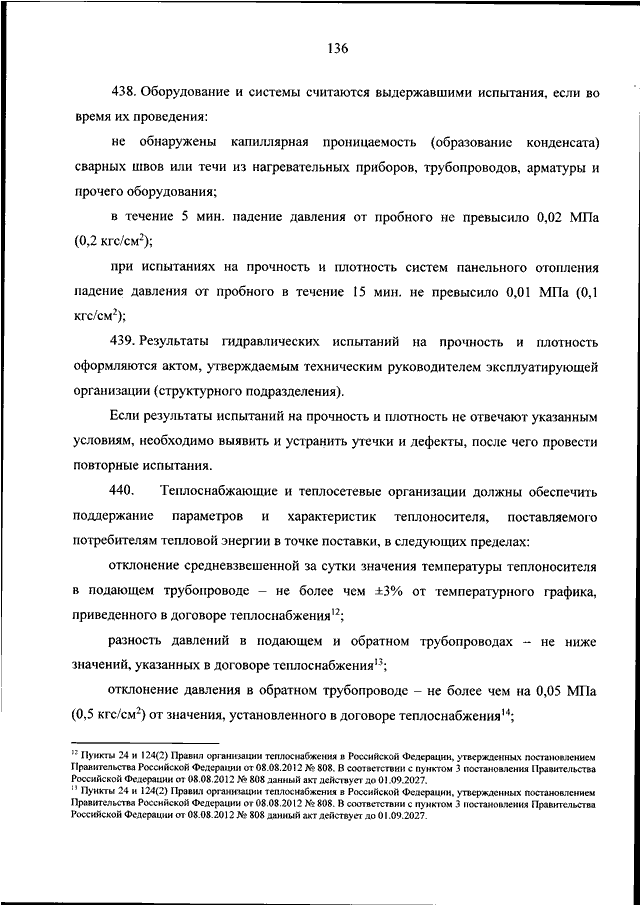 136

438. Оборудование и системы считаются выдержавшими испытания, если во время их проведения:

не обнаружены капиллярная проницаемость (образование конденсата) сварных швов или течи из нагревательных приборов, трубопроводов, арматуры и прочего оборудования;

в течение 5 мин. падение давления от пробного не превысило 0,02 МПа (0,2 кгс/см$^2$);

при испытаниях на прочность и плотность систем панельного отопления падение давления от пробного в течение 15 мин. не превысило 0,01 МПа (0,1 кгс/см$^2$);

439. Результаты гидравлических испытаний на прочность и плотность оформляются актом, утверждаемым техническим руководителем эксплуатирующей организации (структурного подразделения).

Если результаты испытаний на прочность и плотность не отвечают указанным условиям, необходимо выявить и устранить утечки и дефекты, после чего провести повторные испытания.

440. Теплоснабжающие и теплосетевые организации должны обеспечить поддержание параметров и характеристик теплоносителя, поставляемого потребителям тепловой энергии в точке поставки, в следующих пределах:

отклонение средневзвешенной за сутки значения температуры теплоносителя в подающем трубопроводе – не более чем ±3% от температурного графика, приведенного в договоре теплоснабжения$^{12}$;

разность давлений в подающем и обратном трубопроводах – не ниже значений, указанных в договоре теплоснабжения$^{13}$;

отклонение давления в обратном трубопроводе – не более чем на 0,05 МПа (0,5 кгс/см$^2$) от значения, установленного в договоре теплоснабжения$^{14}$;

$^{12}$ Пункты 24 и 124(2) Правил организации теплоснабжения в Российской Федерации, утвержденных постановлением Правительства Российской Федерации от 08.08.2012 № 808. В соответствии с пунктом 3 постановления Правительства Российской Федерации от 08.08.2012 № 808 данный акт действует до 01.09.2027.
$^{13}$ Пункты 24 и 124(2) Правил организации теплоснабжения в Российской Федерации, утвержденных постановлением Правительства Российской Федерации от 08.08.2012 № 808. В соответствии с пунктом 3 постановления Правительства Российской Федерации от 08.08.2012 № 808 данный акт действует до 01.09.2027.